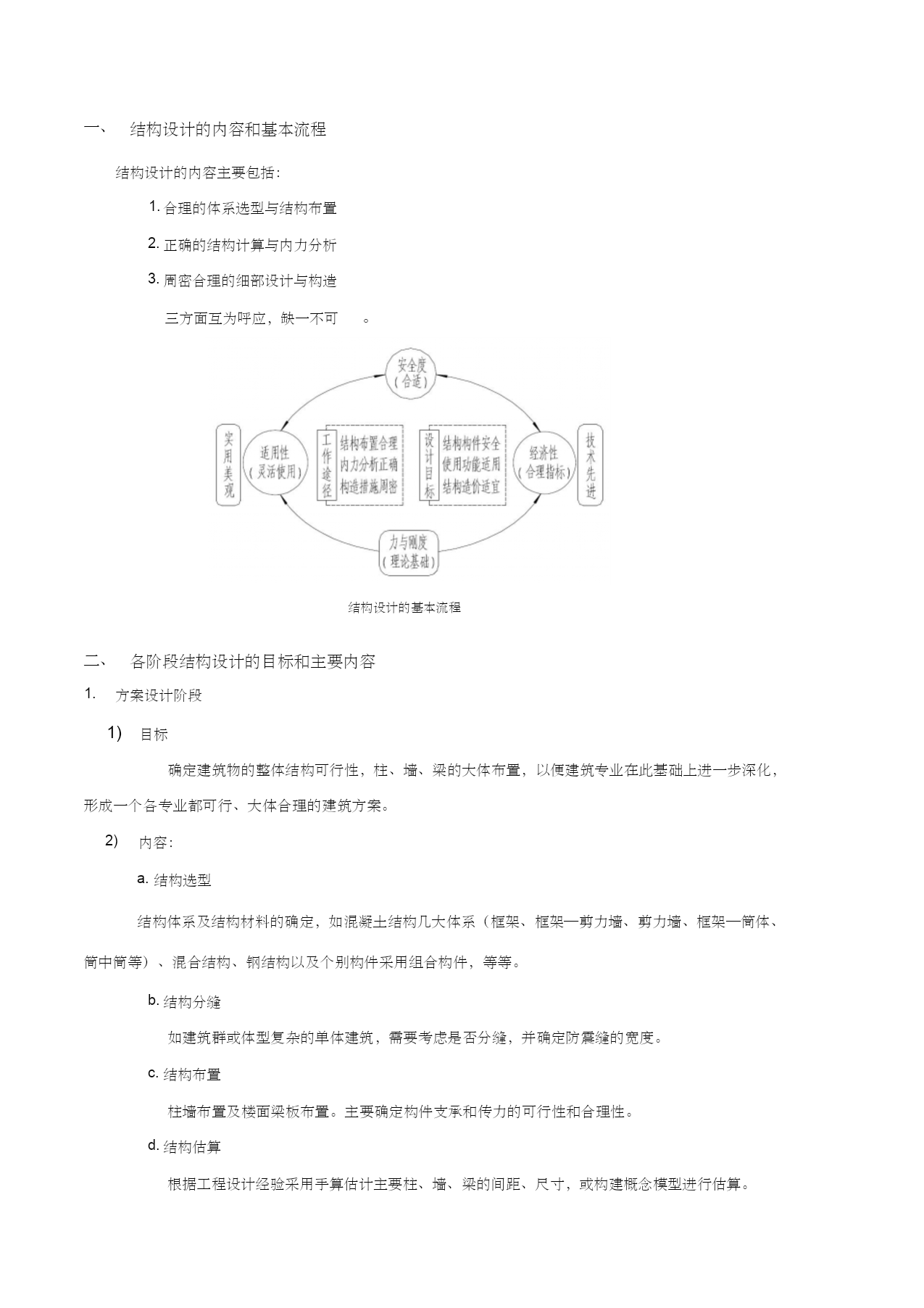 一、 结构设计的内容和基本流程

结构设计的内容主要包括：

1. 合理的体系选型与结构布置

2. 正确的结构计算与内力分析

3. 周密合理的细部设计与构造

三方面互为呼应，缺一不可 。

安全度
（合适）

实用美观

适用性
（灵活使用）

工作途径

结构布置合理
内力分析正确
构造措施周密

设计目标

结构构件安全
使用功能适用
结构造价适宜

经济性
（合理指标）

技术先进

力与刚度
（理论基础）

结构设计的基本流程

二、 各阶段结构设计的目标和主要内容

1. 方案设计阶段

1) 目标

确定建筑物的整体结构可行性，柱、墙、梁的大体布置，以便建筑专业在此基础上进一步深化，形成一个各专业都可行、大体合理的建筑方案。

2) 内容：

a. 结构选型

结构体系及结构材料的确定，如混凝土结构几大体系（框架、框架—剪力墙、剪力墙、框架—筒体、筒中筒等）、混合结构、钢结构以及个别构件采用组合构件，等等。

b. 结构分缝

如建筑群或体型复杂的单体建筑，需要考虑是否分缝，并确定防震缝的宽度。

c. 结构布置

柱墙布置及楼面梁板布置。主要确定构件支承和传力的可行性和合理性。

d. 结构估算

根据工程设计经验采用手算估计主要柱、墙、梁的间距、尺寸，或构建概念模型进行估算。